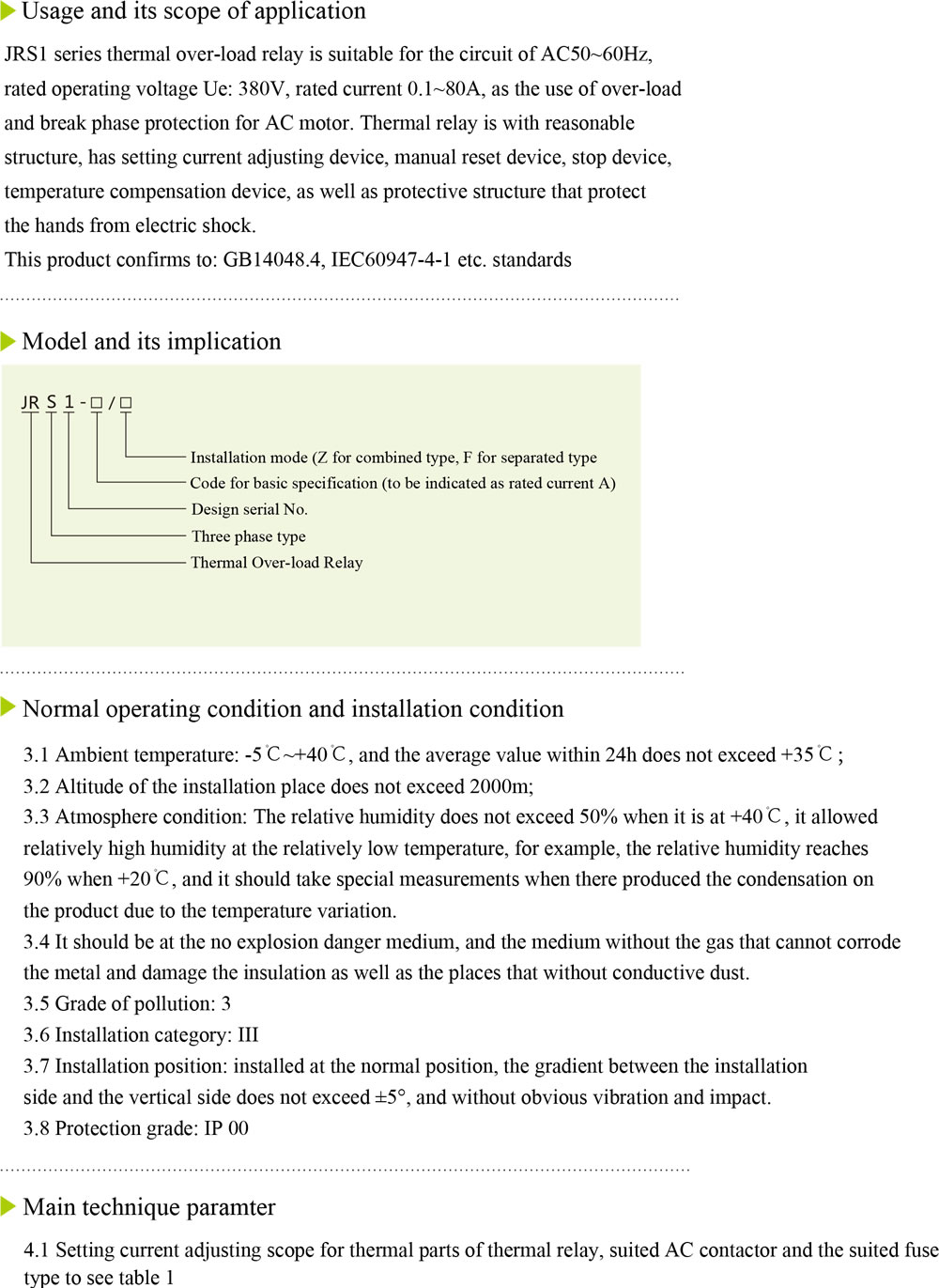 Usage and its scope of application

JRS1 series thermal over-load relay is suitable for the circuit of AC50~60Hz, rated operating voltage Ue: 380V, rated current 0.1~80A, as the use of over-load and break phase protection for AC motor. Thermal relay is with reasonable structure, has setting current adjusting device, manual reset device, stop device, temperature compensation device, as well as protective structure that protect the hands from electric shock.
This product confirms to: GB14048.4, IEC60947-4-1 etc. standards

Model and its implication

JR S 1 - □ / □

Installation mode (Z for combined type, F for separated type
Code for basic specification (to be indicated as rated current A)
Design serial No.
Three phase type
Thermal Over-load Relay

Normal operating condition and installation condition

3.1 Ambient temperature: -5℃~+40℃, and the average value within 24h does not exceed +35℃;
3.2 Altitude of the installation place does not exceed 2000m;
3.3 Atmosphere condition: The relative humidity does not exceed 50% when it is at +40℃, it allowed relatively high humidity at the relatively low temperature, for example, the relative humidity reaches 90% when +20℃, and it should take special measurements when there produced the condensation on the product due to the temperature variation.
3.4 It should be at the no explosion danger medium, and the medium without the gas that cannot corrode the metal and damage the insulation as well as the places that without conductive dust.
3.5 Grade of pollution: 3
3.6 Installation category: III
3.7 Installation position: installed at the normal position, the gradient between the installation side and the vertical side does not exceed ±5°, and without obvious vibration and impact.
3.8 Protection grade: IP 00

Main technique paramter

4.1 Setting current adjusting scope for thermal parts of thermal relay, suited AC contactor and the suited fuse type to see table 1